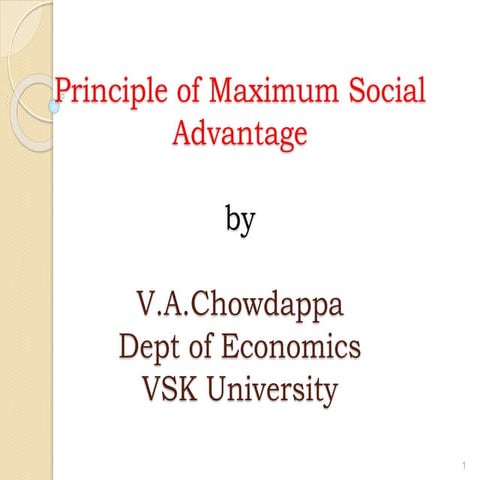 Principle of Maximum Social Advantage

by

V.A.Chowdappa
Dept of Economics
VSK University

1